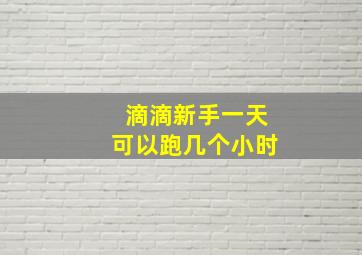 滴滴新手一天
可以跑几个小时